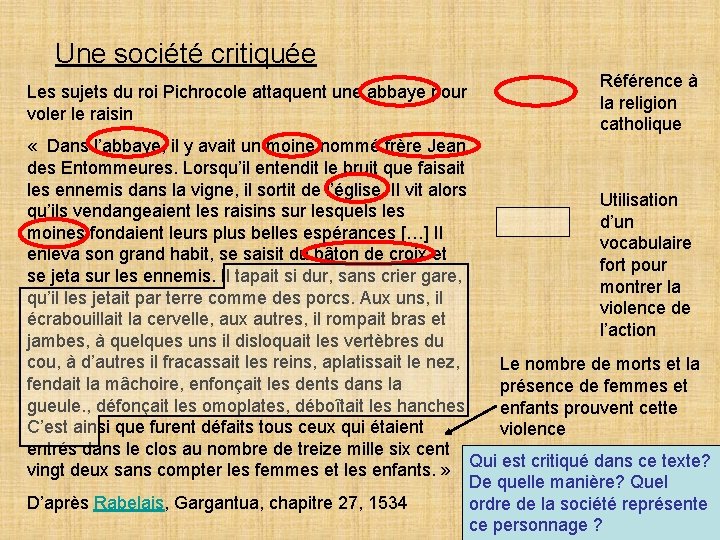 Une société critiquée

Les sujets du roi Pichrocole attaquent une abbaye pour voler le raisin

« Dans l'abbaye, il y avait un moine nommé frère Jean des Entommeures. Lorsqu'il entendit le bruit que faisait les ennemis dans la vigne, il sortit de l'église. Il vit alors qu'ils vendangeaient les raisins sur lesquels les moines fondaient leurs plus belles espérances […] Il enleva son grand habit, se saisit du bâton de croix et se jeta sur les ennemis. Il tapait si dur, sans crier gare, qu'il les jetait par terre comme des porcs. Aux uns, il écrabouillait la cervelle, aux autres, il rompait bras et jambes, à quelques uns il disloquait les vertèbres du cou, à d'autres il fracassait les reins, aplatissait le nez, fendait la mâchoire, enfonçait les dents dans la gueule., défonçait les omoplates, déboîtait les hanches C'est ainsi que furent défaits tous ceux qui étaient entrés dans le clos au nombre de treize mille six cent vingt deux sans compter les femmes et les enfants. »

D'après Rabelais, Gargantua, chapitre 27, 1534

Référence à la religion catholique

Utilisation d'un vocabulaire fort pour montrer la violence de l'action

Le nombre de morts et la présence de femmes et enfants prouvent cette violence

Qui est critiqué dans ce texte? De quelle manière? Quel ordre de la société représente ce personnage ?